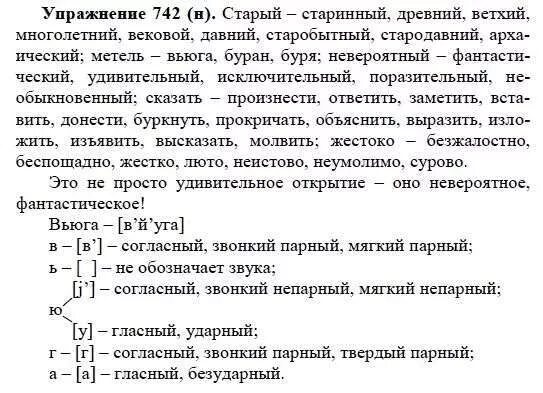 **Упражнение 742 (н).** Старый – старинный, древний, ветхий, многолетний, вековой, давний, старобытный, стародавний, архаический; метель – вьюга, буран, буря; невероятный – фантастический, удивительный, исключительный, поразительный, необыкновенный; сказать – произнести, ответить, заметить, вставить, донести, буркнуть, прокричать, объяснить, выразить, изложить, изъявить, высказать, молвить; жестоко – безжалостно, беспощадно, жестко, люто, неистово, неумолимо, сурово.

Это не просто удивительное открытие – оно невероятное, фантастическое!

Вьюга – [в'й'уга]

в – [в'] – согласный, звонкий парный, мягкий парный;

ь – [ ] – не обозначает звука;

[j'] – согласный, звонкий непарный, мягкий непарный;

ю

[у] – гласный, ударный;

г – [г] – согласный, звонкий парный, твердый парный;

а – [а] – гласный, безударный.